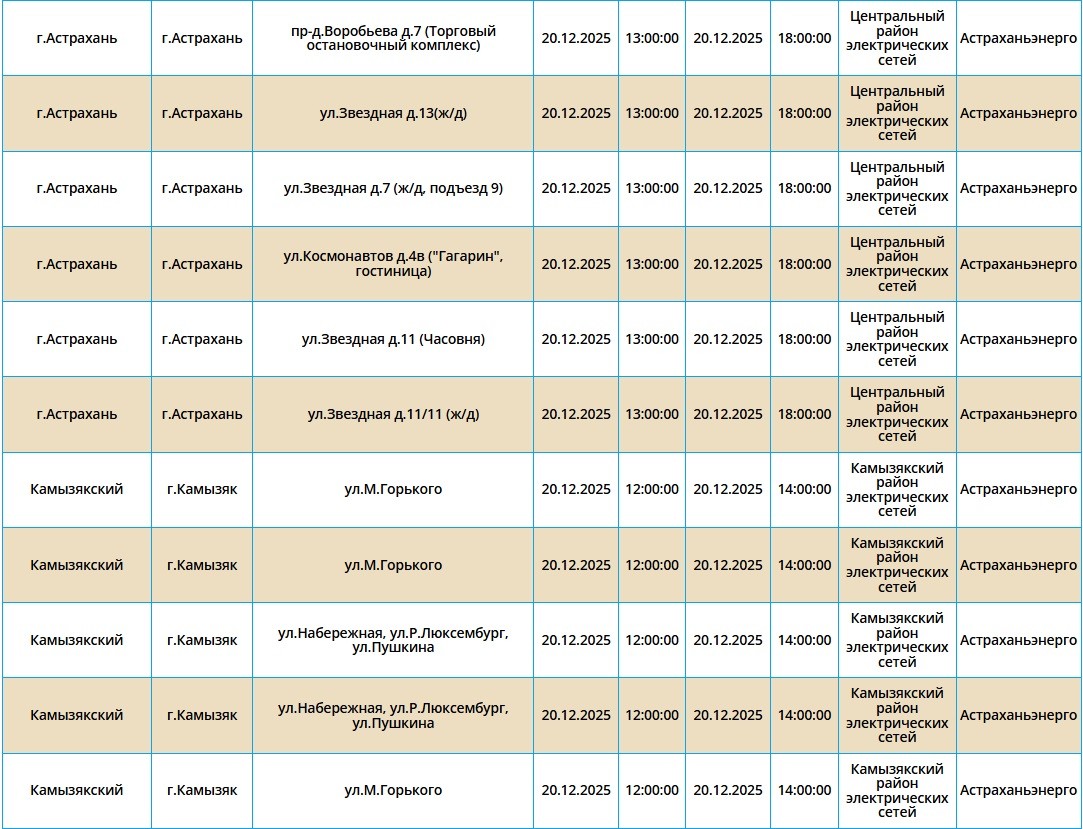 | | | | | | | | | |
|---|---|---|---|---|---|---|---|---|
| г.Астрахань | г.Астрахань | пр-д.Воробьева д.7 (Торговый остановочный комплекс) | 20.12.2025 | 13:00:00 | 20.12.2025 | 18:00:00 | Центральный район электрических сетей | Астраханьэнерго |
| г.Астрахань | г.Астрахань | ул.Звездная д.13(ж/д) | 20.12.2025 | 13:00:00 | 20.12.2025 | 18:00:00 | Центральный район электрических сетей | Астраханьэнерго |
| г.Астрахань | г.Астрахань | ул.Звездная д.7 (ж/д, подъезд 9) | 20.12.2025 | 13:00:00 | 20.12.2025 | 18:00:00 | Центральный район электрических сетей | Астраханьэнерго |
| г.Астрахань | г.Астрахань | ул.Космонавтов д.4в ("Гагарин", гостиница) | 20.12.2025 | 13:00:00 | 20.12.2025 | 18:00:00 | Центральный район электрических сетей | Астраханьэнерго |
| г.Астрахань | г.Астрахань | ул.Звездная д.11 (Часовня) | 20.12.2025 | 13:00:00 | 20.12.2025 | 18:00:00 | Центральный район электрических сетей | Астраханьэнерго |
| г.Астрахань | г.Астрахань | ул.Звездная д.11/11 (ж/д) | 20.12.2025 | 13:00:00 | 20.12.2025 | 18:00:00 | Центральный район электрических сетей | Астраханьэнерго |
| Камызякский | г.Камызяк | ул.М.Горького | 20.12.2025 | 12:00:00 | 20.12.2025 | 14:00:00 | Камызякский район электрических сетей | Астраханьэнерго |
| Камызякский | г.Камызяк | ул.М.Горького | 20.12.2025 | 12:00:00 | 20.12.2025 | 14:00:00 | Камызякский район электрических сетей | Астраханьэнерго |
| Камызякский | г.Камызяк | ул.Набережная, ул.Р.Люксембург, ул.Пушкина | 20.12.2025 | 12:00:00 | 20.12.2025 | 14:00:00 | Камызякский район электрических сетей | Астраханьэнерго |
| Камызякский | г.Камызяк | ул.Набережная, ул.Р.Люксембург, ул.Пушкина | 20.12.2025 | 12:00:00 | 20.12.2025 | 14:00:00 | Камызякский район электрических сетей | Астраханьэнерго |
| Камызякский | г.Камызяк | ул.М.Горького | 20.12.2025 | 12:00:00 | 20.12.2025 | 14:00:00 | Камызякский район электрических сетей | Астраханьэнерго |